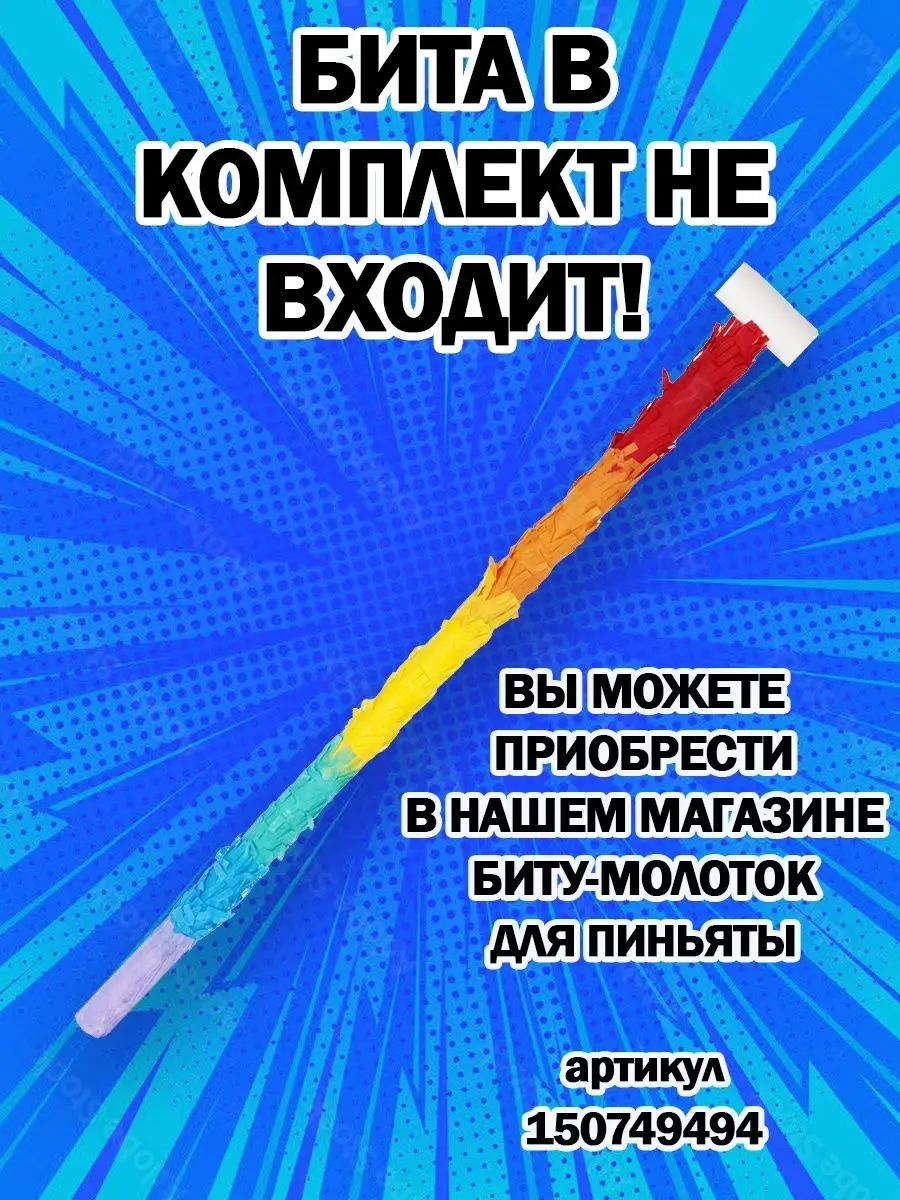 БИТА В КОМПЛЕКТ НЕ ВХОДИТ!

ВЫ МОЖЕТЕ ПРИОБРЕСТИ В НАШЕМ МАГАЗИНЕ БИТУ-МОЛОТОК ДЛЯ ПИНЬЯТЫ

артикул 150749494